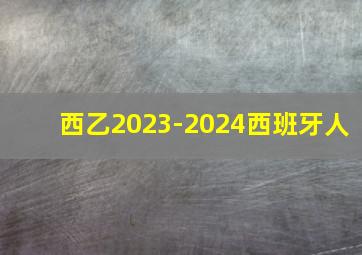 西乙2023-2024西班牙人